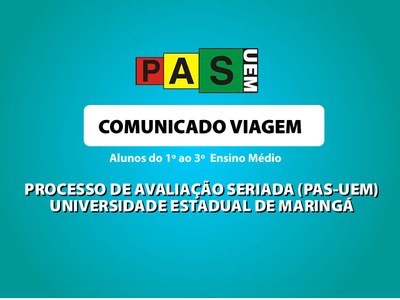 PAS UEM

COMUNICADO VIAGEM

Alunos do 1º ao 3º Ensino Médio

PROCESSO DE AVALIAÇÃO SERIADA (PAS-UEM)
UNIVERSIDADE ESTADUAL DE MARINGÁ